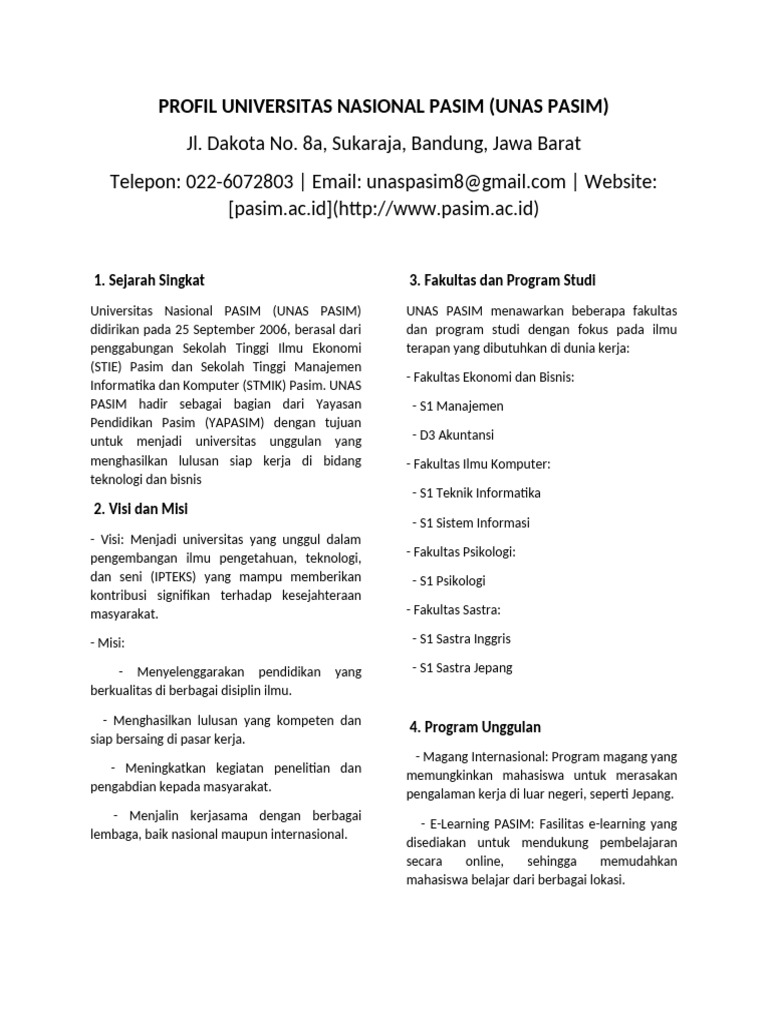 PROFIL UNIVERSITAS NASIONAL PASIM (UNAS PASIM)

Jl. Dakota No. 8a, Sukaraja, Bandung, Jawa Barat

Telepon: 022-6072803 | Email: unaspasim8@gmail.com | Website: [pasim.ac.id](http://www.pasim.ac.id)

1. Sejarah Singkat

Universitas Nasional PASIM (UNAS PASIM) didirikan pada 25 September 2006, berasal dari penggabungan Sekolah Tinggi Ilmu Ekonomi (STIE) Pasim dan Sekolah Tinggi Manajemen Informatika dan Komputer (STMIK) Pasim. UNAS PASIM hadir sebagai bagian dari Yayasan Pendidikan Pasim (YAPASIM) dengan tujuan untuk menjadi universitas unggulan yang menghasilkan lulusan siap kerja di bidang teknologi dan bisnis

2. Visi dan Misi

- Visi: Menjadi universitas yang unggul dalam pengembangan ilmu pengetahuan, teknologi, dan seni (IPTEKS) yang mampu memberikan kontribusi signifikan terhadap kesejahteraan masyarakat.

- Misi:

- Menyelenggarakan pendidikan yang berkualitas di berbagai disiplin ilmu.

- Menghasilkan lulusan yang kompeten dan siap bersaing di pasar kerja.

- Meningkatkan kegiatan penelitian dan pengabdian kepada masyarakat.

- Menjalin kerjasama dengan berbagai lembaga, baik nasional maupun internasional.

3. Fakultas dan Program Studi

UNAS PASIM menawarkan beberapa fakultas dan program studi dengan fokus pada ilmu terapan yang dibutuhkan di dunia kerja:

- Fakultas Ekonomi dan Bisnis:

- S1 Manajemen

- D3 Akuntansi

- Fakultas Ilmu Komputer:

- S1 Teknik Informatika

- S1 Sistem Informasi

- Fakultas Psikologi:

- S1 Psikologi

- Fakultas Sastra:

- S1 Sastra Inggris

- S1 Sastra Jepang

4. Program Unggulan

- Magang Internasional: Program magang yang memungkinkan mahasiswa untuk merasakan pengalaman kerja di luar negeri, seperti Jepang.

- E-Learning PASIM: Fasilitas e-learning yang disediakan untuk mendukung pembelajaran secara online, sehingga memudahkan mahasiswa belajar dari berbagai lokasi.